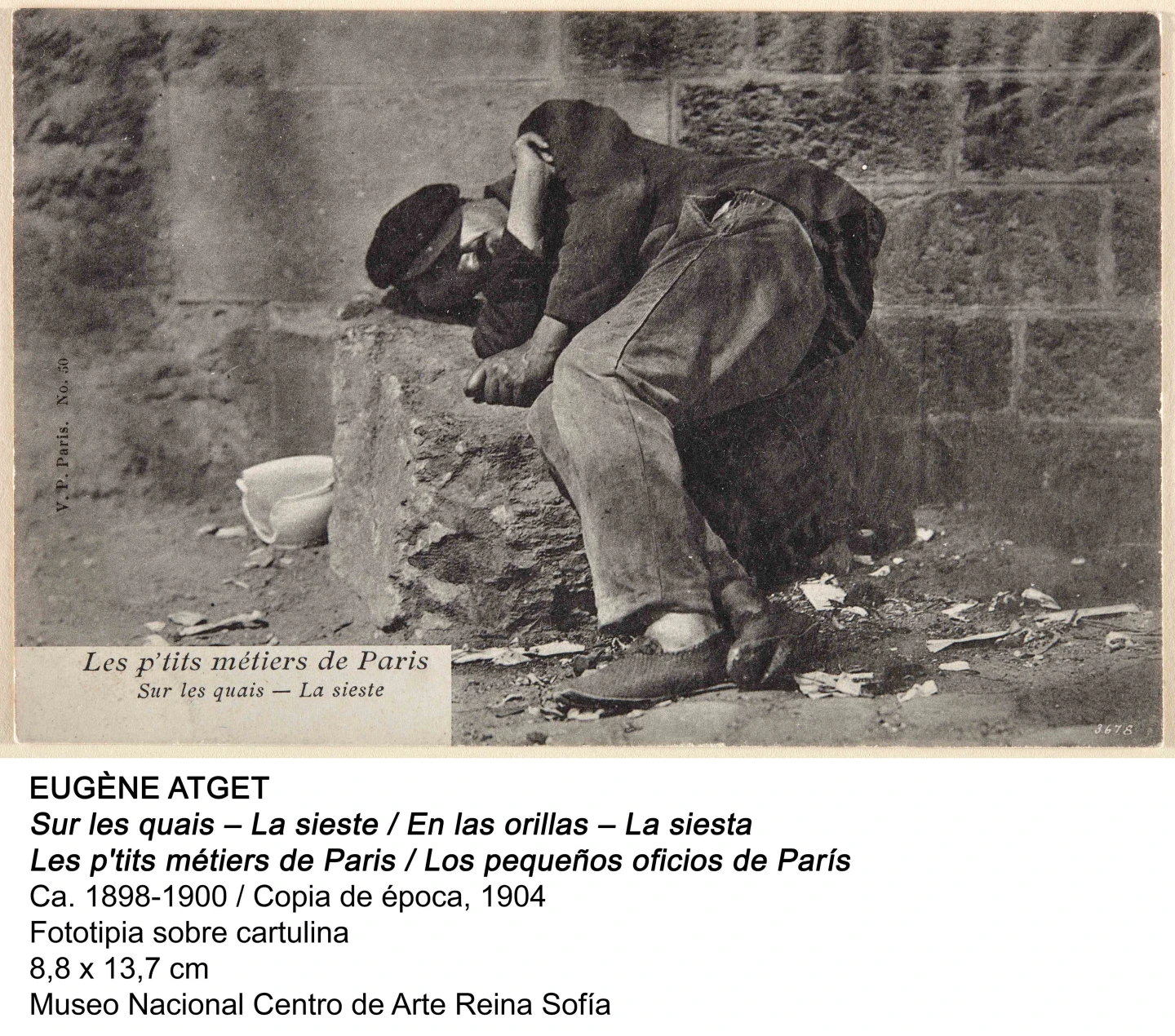 V. P. Paris. No. 50

Les p'tits métiers de Paris
Sur les quais — La sieste

3678

EUGÈNE ATGET
Sur les quais – La sieste / En las orillas – La siesta
Les p'tits métiers de Paris / Los pequeños oficios de París
Ca. 1898-1900 / Copia de época, 1904
Fototipia sobre cartulina
8,8 x 13,7 cm
Museo Nacional Centro de Arte Reina Sofía